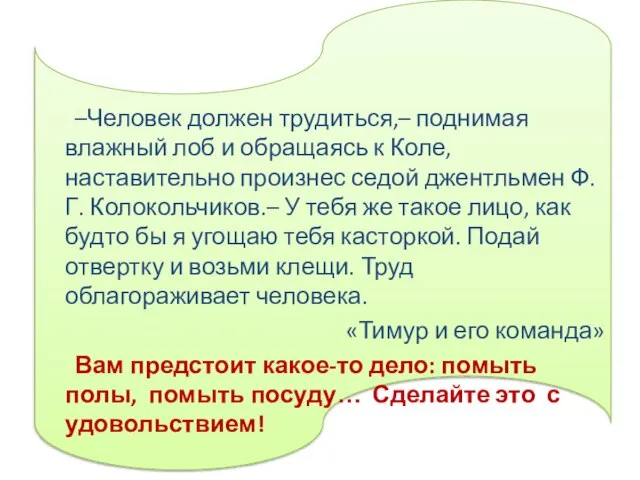 –Человек должен трудиться,– поднимая влажный лоб и обращаясь к Коле, наставительно произнес седой джентльмен Ф. Г. Колокольчиков.– У тебя же такое лицо, как будто бы я угощаю тебя касторкой. Подай отвертку и возьми клещи. Труд облагораживает человека.

«Тимур и его команда»

Вам предстоит какое-то дело: помыть полы, помыть посуду… Сделайте это с удовольствием!